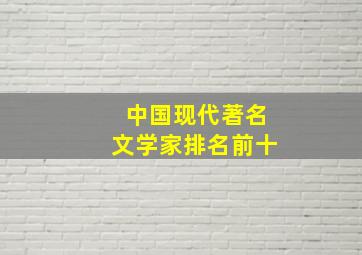 中国现代著名
文学家排名前十